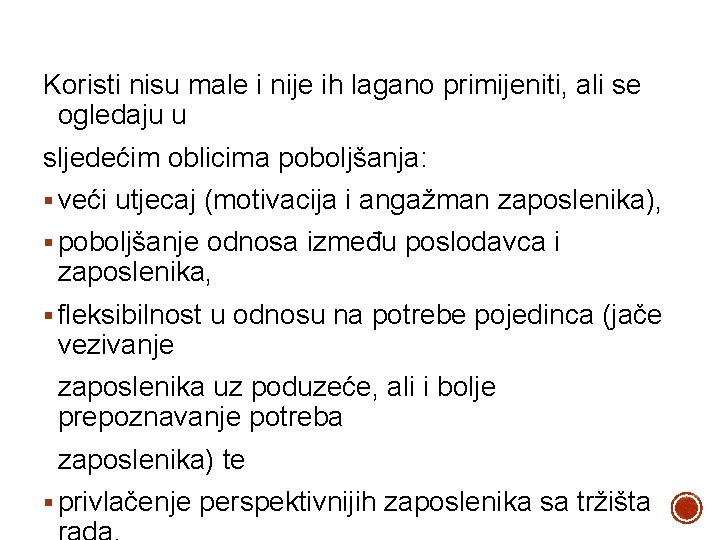 Koristi nisu male i nije ih lagano primijeniti, ali se ogledaju u

sljedećim oblicima poboljšanja:

▪ veći utjecaj (motivacija i angažman zaposlenika),

▪ poboljšanje odnosa između poslodavca i zaposlenika,

▪ fleksibilnost u odnosu na potrebe pojedinca (jače vezivanje

zaposlenika uz poduzeće, ali i bolje prepoznavanje potreba

zaposlenika) te

▪ privlačenje perspektivnijih zaposlenika sa tržišta rada.